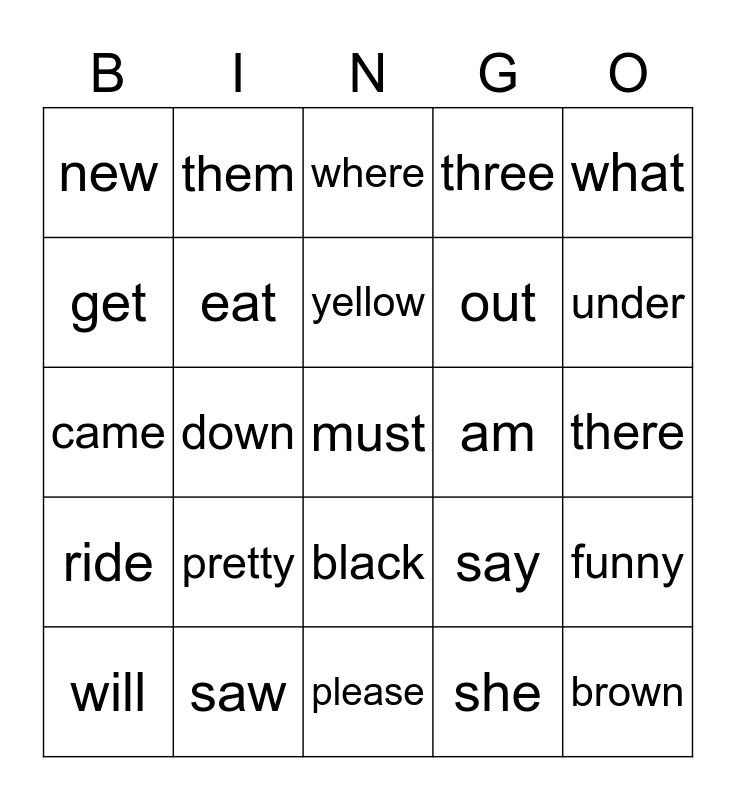 | B | I | N | G | O |
|---|---|---|---|---|
| new | them | where | three | what |
| get | eat | yellow | out | under |
| came | down | must | am | there |
| ride | pretty | black | say | funny |
| will | saw | please | she | brown |